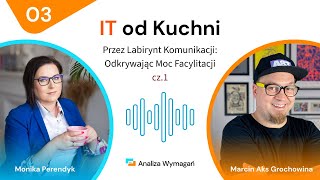 03

IT od Kuchni

Przez Labirynt Komunikacji: Odkrywając Moc Facylitacji

cz.1

Monika Perendyk

Analiza Wymagań

Marcin Aks Grochowina